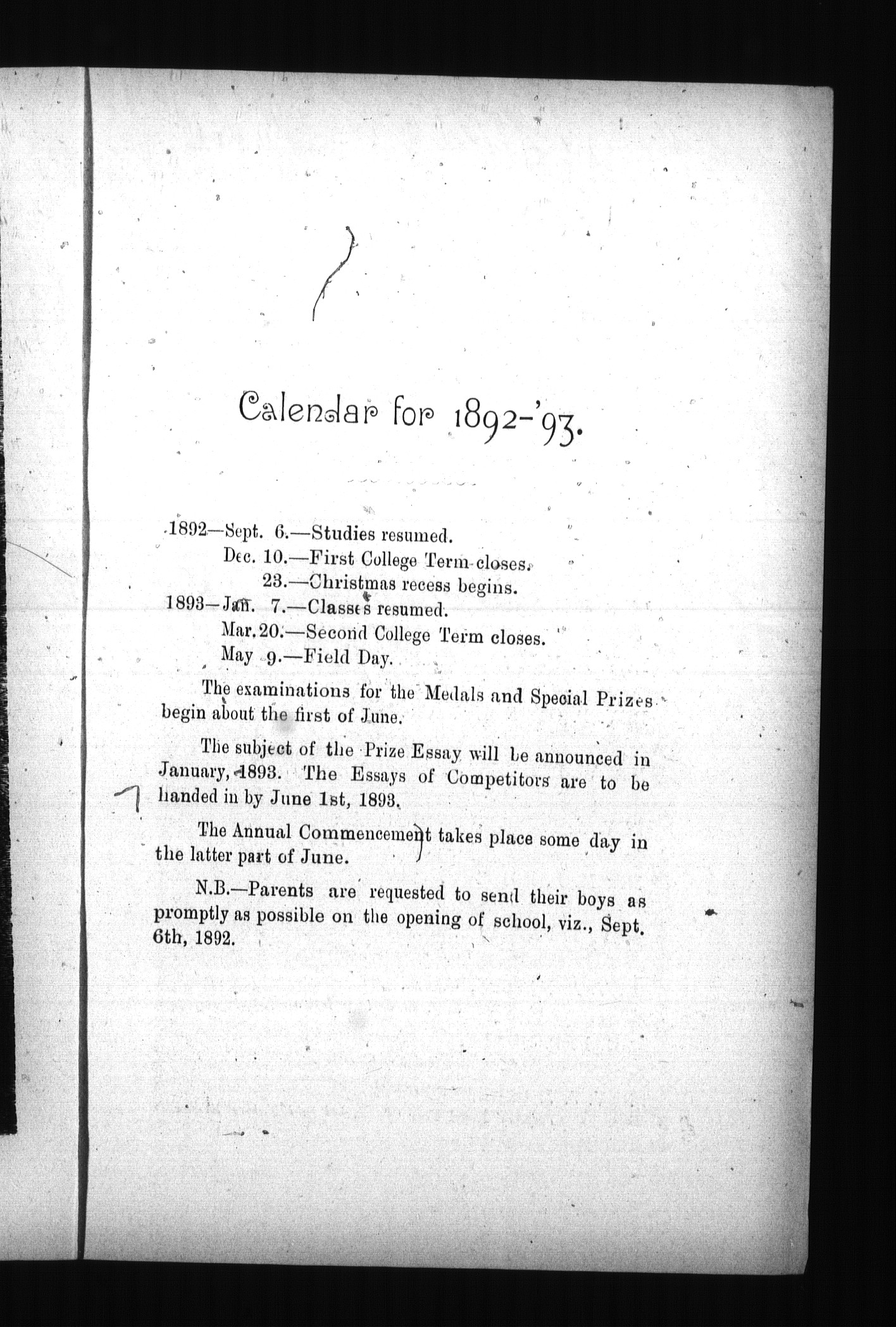 Calendar for 1892-'93.

1892—Sept. 6.—Studies resumed.
Dec. 10.—First College Term closes.
23.—Christmas recess begins.
1893—Jan. 7.—Classes resumed.
Mar. 20.—Second College Term closes.
May 9.—Field Day.

The examinations for the Medals and Special Prizes begin about the first of June.

The subject of the Prize Essay will be announced in January, 1893. The Essays of Competitors are to be handed in by June 1st, 1893.

The Annual Commencement takes place some day in the latter part of June.

N.B.—Parents are requested to send their boys as promptly as possible on the opening of school, viz., Sept. 6th, 1892.